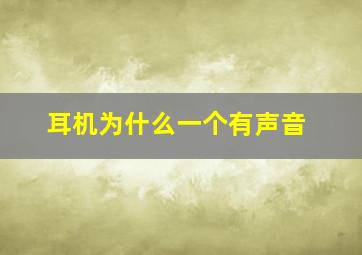 耳机为什么一个有声音